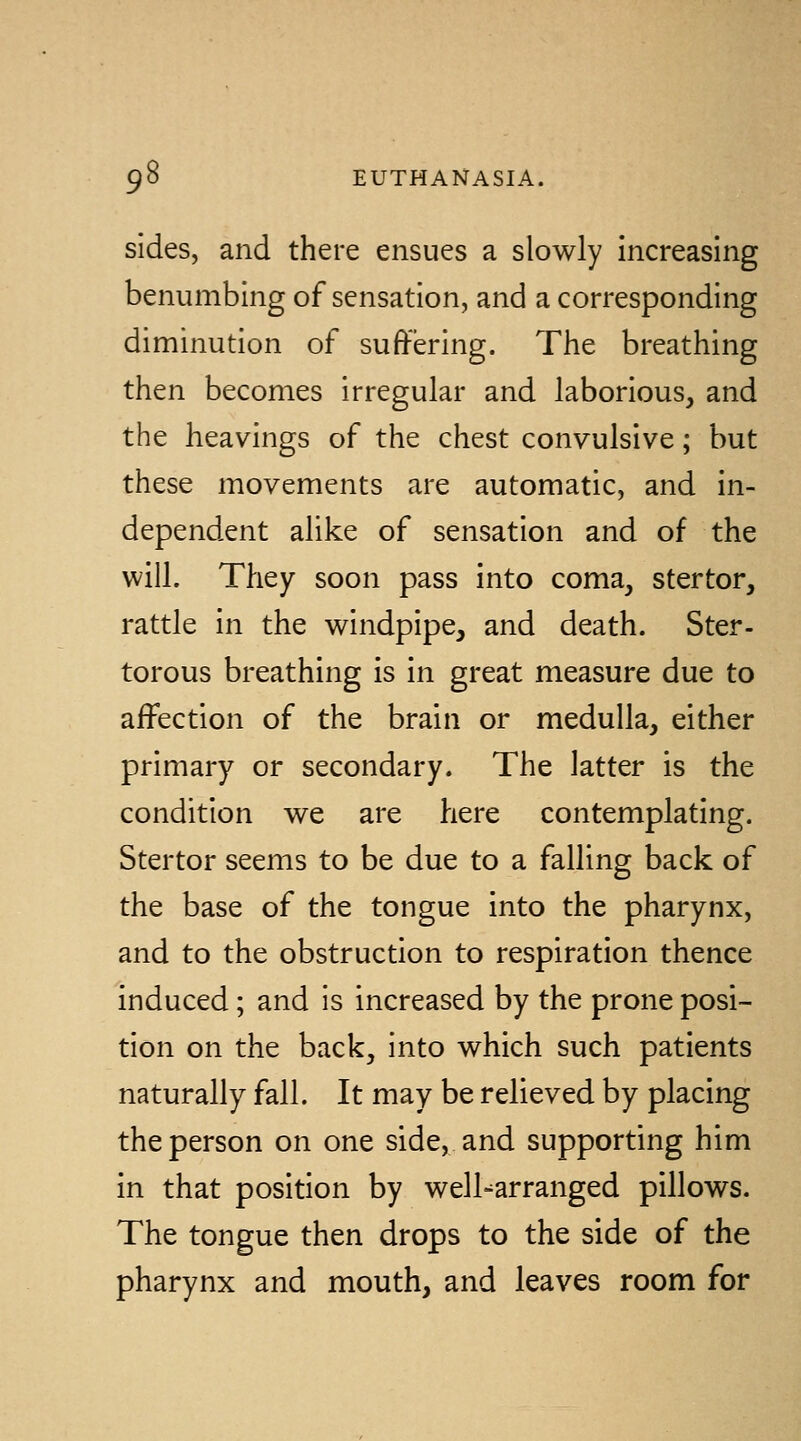 98 EUTHANASIA.

sides, and there ensues a slowly increasing benumbing of sensation, and a corresponding diminution of suffering. The breathing then becomes irregular and laborious, and the heavings of the chest convulsive; but these movements are automatic, and independent alike of sensation and of the will. They soon pass into coma, stertor, rattle in the windpipe, and death. Stertorous breathing is in great measure due to affection of the brain or medulla, either primary or secondary. The latter is the condition we are here contemplating. Stertor seems to be due to a falling back of the base of the tongue into the pharynx, and to the obstruction to respiration thence induced; and is increased by the prone position on the back, into which such patients naturally fall. It may be relieved by placing the person on one side, and supporting him in that position by well-arranged pillows. The tongue then drops to the side of the pharynx and mouth, and leaves room for